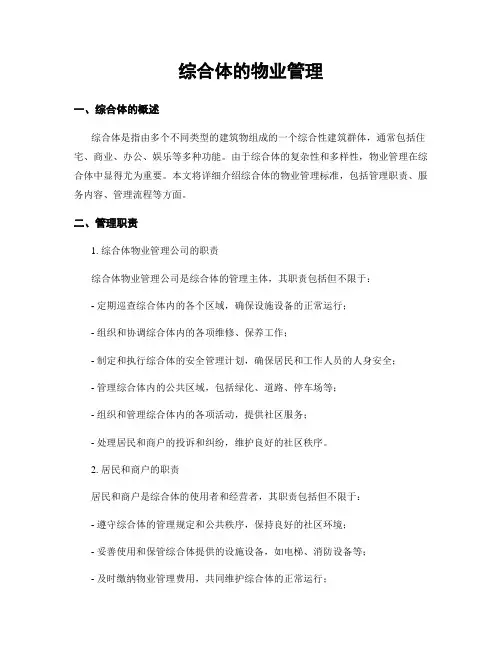 综合体的物业管理

一、综合体的概述

综合体是指由多个不同类型的建筑物组成的一个综合性建筑群体，通常包括住宅、商业、办公、娱乐等多种功能。由于综合体的复杂性和多样性，物业管理在综合体中显得尤为重要。本文将详细介绍综合体的物业管理标准，包括管理职责、服务内容、管理流程等方面。

二、管理职责

1. 综合体物业管理公司的职责

综合体物业管理公司是综合体的管理主体，其职责包括但不限于：

- 定期巡查综合体内的各个区域，确保设施设备的正常运行；

- 组织和协调综合体内的各项维修、保养工作；

- 制定和执行综合体的安全管理计划，确保居民和工作人员的人身安全；

- 管理综合体内的公共区域，包括绿化、道路、停车场等；

- 组织和管理综合体内的各项活动，提供社区服务；

- 处理居民和商户的投诉和纠纷，维护良好的社区秩序。

2. 居民和商户的职责

居民和商户是综合体的使用者和经营者，其职责包括但不限于：

- 遵守综合体的管理规定和公共秩序，保持良好的社区环境；

- 妥善使用和保管综合体提供的设施设备，如电梯、消防设备等；

- 及时缴纳物业管理费用，共同维护综合体的正常运行；